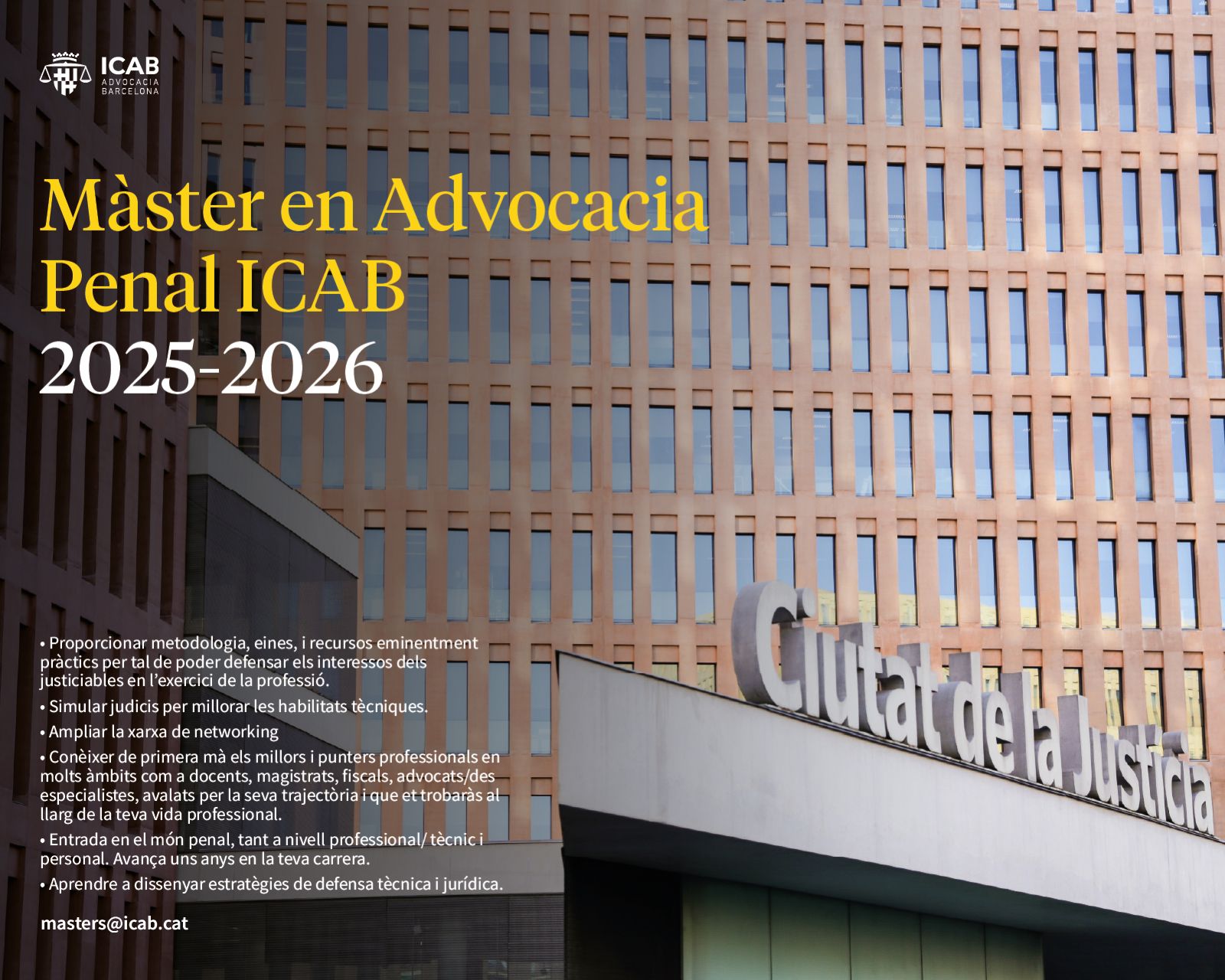 ICAB
ADVOCACIA
BARCELONA

Màster en Advocacia Penal ICAB
2025-2026

• Proporcionar metodologia, eines, i recursos eminentment pràctics per tal de poder defensar els interessos dels justiciables en l'exercici de la professió.

• Simular judicis per millorar les habilitats tècniques.

• Ampliar la xarxa de networking

• Conèixer de primera mà els millors i punters professionals en molts àmbits com a docents, magistrats, fiscals, advocats/des especialistes, avalats per la seva trajectòria i que et trobaràs al llarg de la teva vida professional.

• Entrada en el món penal, tant a nivell professional/ tècnic i personal. Avança uns anys en la teva carrera.

• Aprendre a dissenyar estratègies de defensa tècnica i jurídica.

masters@icab.cat

Ciutat de la Justícia